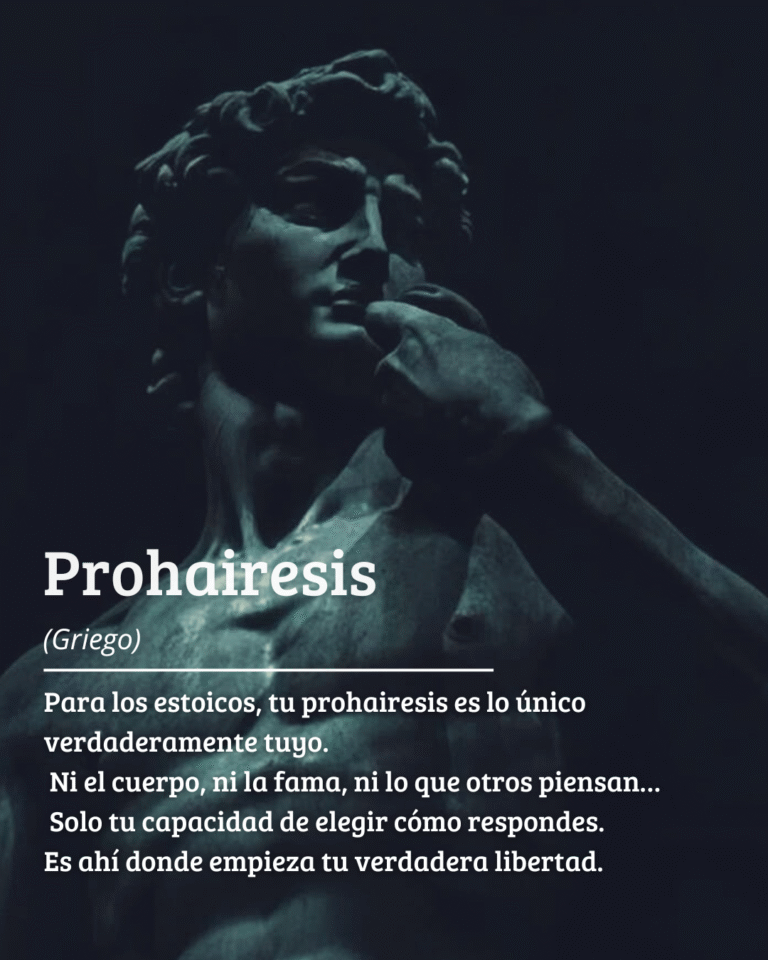 Prohairesis

(Griego)

Para los estoicos, tu prohairesis es lo único verdaderamente tuyo.
Ni el cuerpo, ni la fama, ni lo que otros piensan...
Solo tu capacidad de elegir cómo respondes.
Es ahí donde empieza tu verdadera libertad.